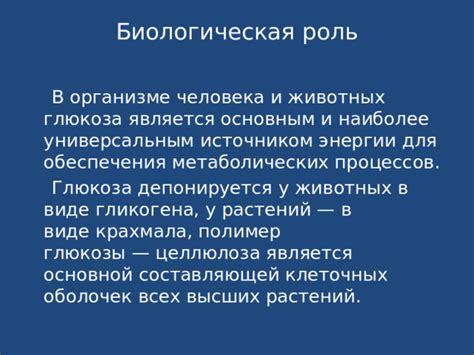 Биологическая роль

В организме человека и животных глюкоза является основным и наиболее универсальным источником энергии для обеспечения метаболических процессов.

Глюкоза депонируется у животных в виде гликогена, у растений — в виде крахмала, полимер глюкозы — целлюлоза является основной составляющей клеточных оболочек всех высших растений.